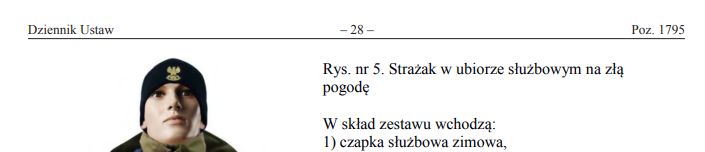 Dziennik Ustaw – 28 – Poz. 1795

Rys. nr 5. Strażak w ubiorze służbowym na złą pogodę

W skład zestawu wchodzą:
1) czapka służbowa zimowa,